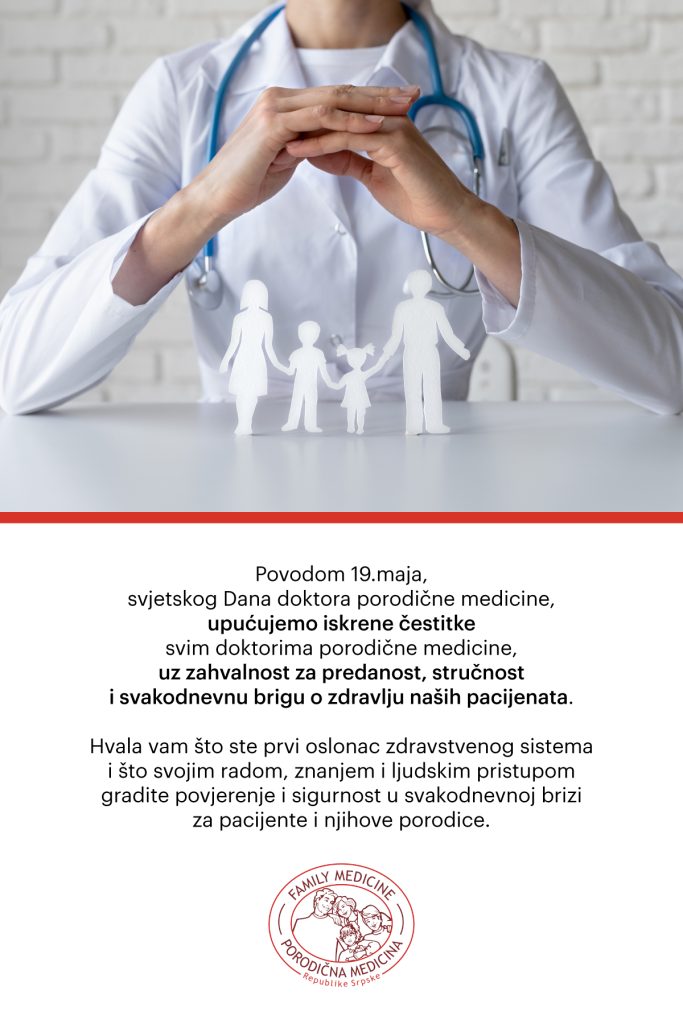 Povodom 19.maja,
svjetskog Dana doktora porodične medicine,
upućujemo iskrene čestitke
svim doktorima porodične medicine,
uz zahvalnost za predanost, stručnost
i svakodnevnu brigu o zdravlju naših pacijenata.

Hvala vam što ste prvi oslonac zdravstvenog sistema
i što svojim radom, znanjem i ljudskim pristupom
gradite povjerenje i sigurnost u svakodnevnoj brizi
za pacijente i njihove porodice.

FAMILY MEDICINE
PORODIČNA MEDICINA
Republike Srpske